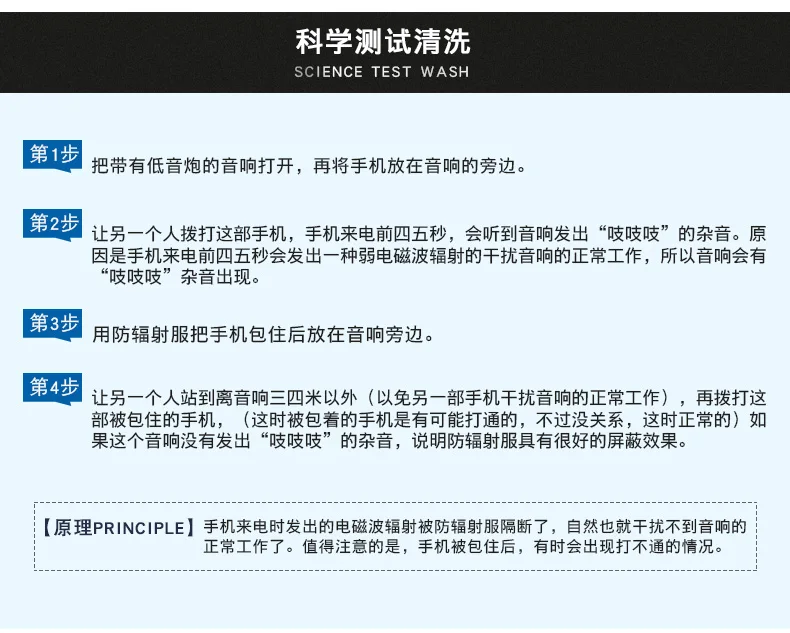 科学测试清洗
SCIENCE TEST WASH

第1步
把带有低音炮的音响打开，再将手机放在音响的旁边。

第2步
让另一个人拨打这部手机，手机来电前四五秒，会听到音响发出“吱吱吱”的杂音。原因是手机来电前四五秒会发出一种弱电磁波辐射的干扰音响的正常工作，所以音响会有“吱吱吱”杂音出现。

第3步
用防辐射服把手机包住后放在音响旁边。

第4步
让另一个人站到离音响三四米以外（以免另一部手机干扰音响的正常工作），再拨打这部被包住的手机，（这时被包着的手机是有可能打通的，不过没关系，这时正常的）如果这个音响没有发出“吱吱吱”的杂音，说明防辐射服具有很好的屏蔽效果。

【原理PRINCIPLE】手机来电时发出的电磁波辐射被防辐射服隔断了，自然也就干扰不到音响的正常工作了。值得注意的是，手机被包住后，有时会出现打不通的情况。